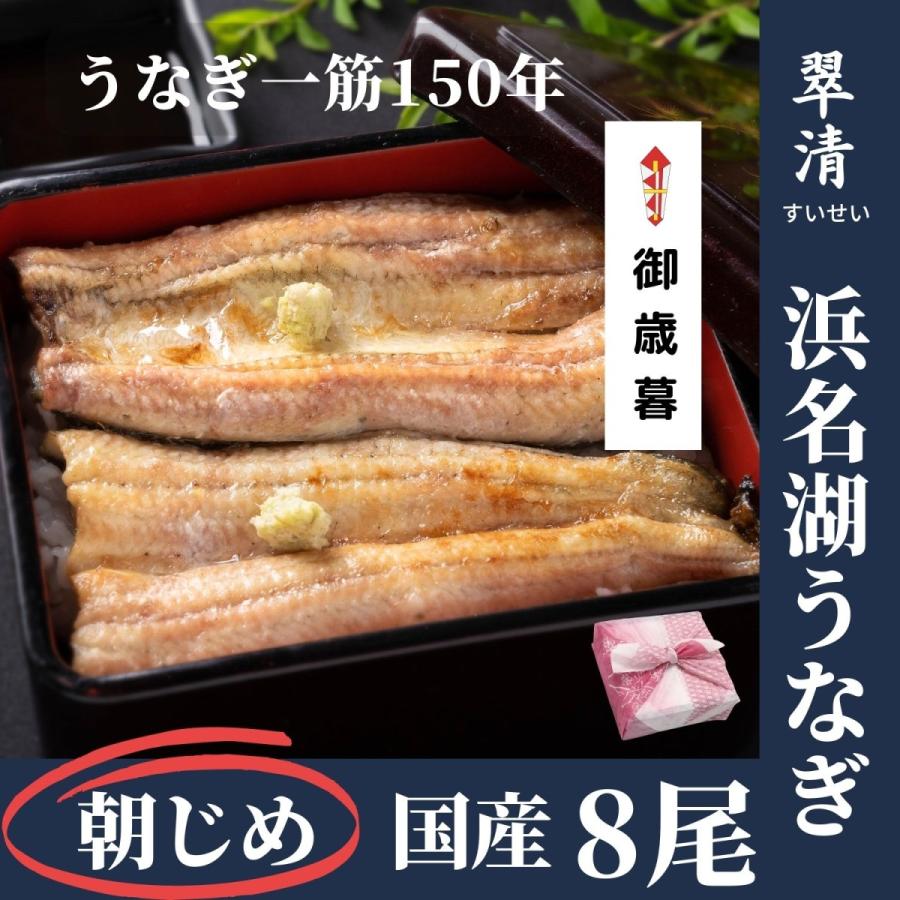 うなぎ一筋150年

御歳暮

翠清
すいせい

浜名湖うなぎ

朝じめ 国産 8尾